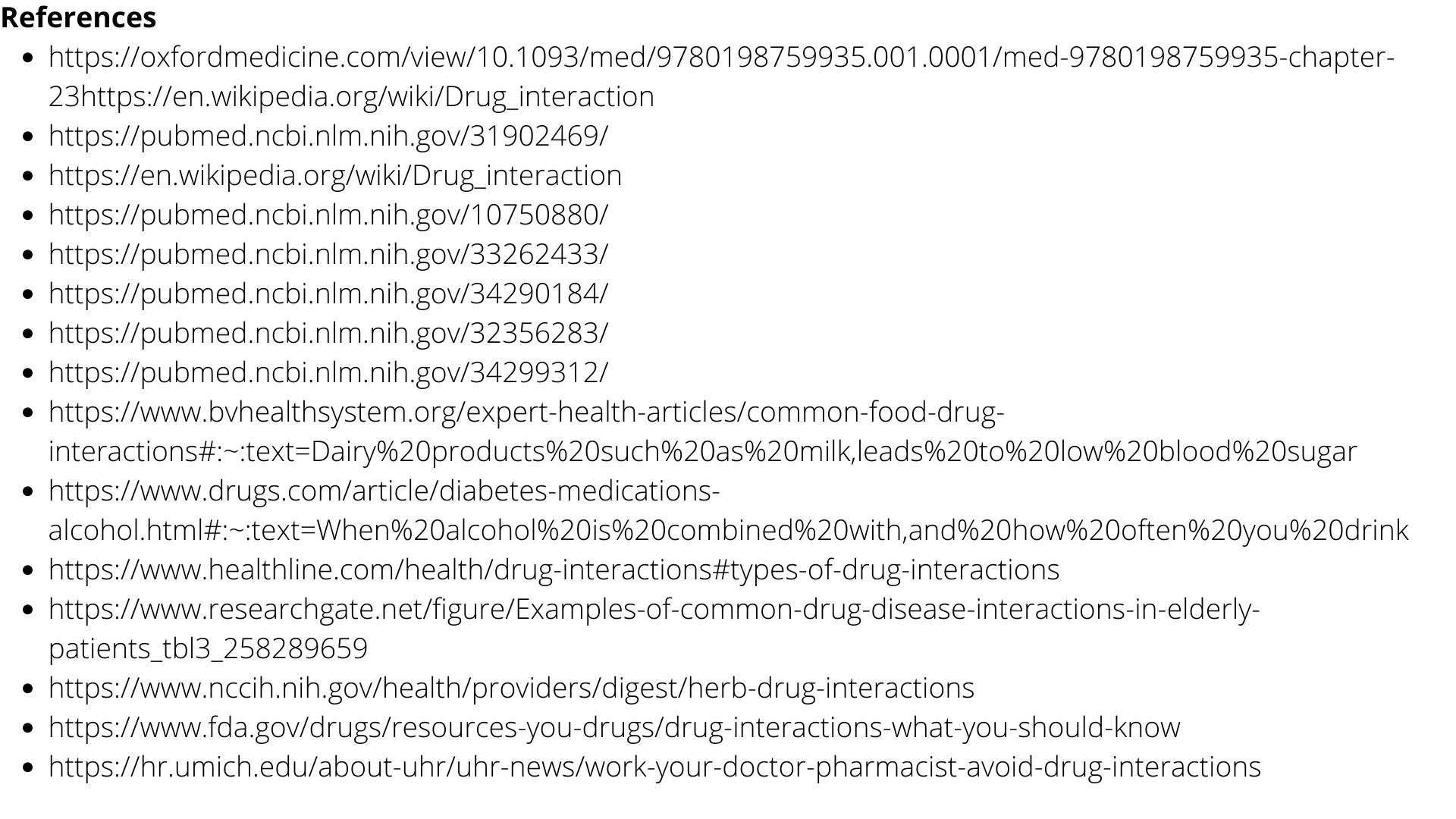 References

• https://oxfordmedicine.com/view/10.1093/med/9780198759935.001.0001/med-9780198759935-chapter-23https://en.wikipedia.org/wiki/Drug_interaction
• https://pubmed.ncbi.nlm.nih.gov/31902469/
• https://en.wikipedia.org/wiki/Drug_interaction
• https://pubmed.ncbi.nlm.nih.gov/10750880/
• https://pubmed.ncbi.nlm.nih.gov/33262433/
• https://pubmed.ncbi.nlm.nih.gov/34290184/
• https://pubmed.ncbi.nlm.nih.gov/32356283/
• https://pubmed.ncbi.nlm.nih.gov/34299312/
• https://www.bvhealthsystem.org/expert-health-articles/common-food-drug-interactions#:~:text=Dairy%20products%20such%20as%20milk,leads%20to%20low%20blood%20sugar
• https://www.drugs.com/article/diabetes-medications-alcohol.html#:~:text=When%20alcohol%20is%20combined%20with,and%20how%20often%20you%20drink
• https://www.healthline.com/health/drug-interactions#types-of-drug-interactions
• https://www.researchgate.net/figure/Examples-of-common-drug-disease-interactions-in-elderly-patients_tbl3_258289659
• https://www.nccih.nih.gov/health/providers/digest/herb-drug-interactions
• https://www.fda.gov/drugs/resources-you-drugs/drug-interactions-what-you-should-know
• https://hr.umich.edu/about-uhr/uhr-news/work-your-doctor-pharmacist-avoid-drug-interactions